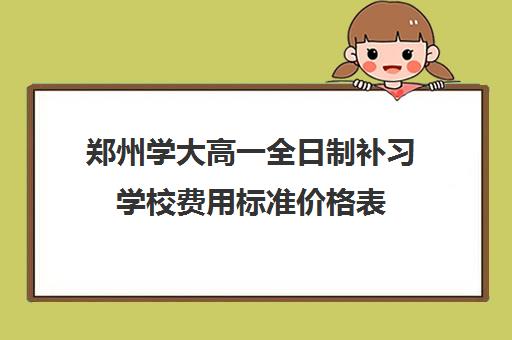 郑州学大高一全日制补习学校费用标准价格表